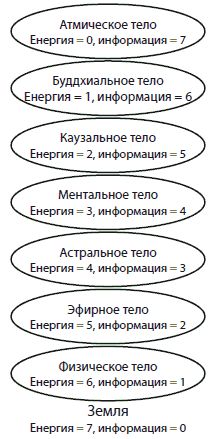 Атмическое тело
Енергия = 0, информация = 7

Буддхиальное тело
Енергия = 1, информация = 6

Каузальное тело
Енергия = 2, информация = 5

Ментальное тело
Енергия = 3, информация = 4

Астральное тело
Енергия = 4, информация = 3

Эфирное тело
Енергия = 5, информация = 2

Физическое тело
Енергия = 6, информация = 1

Земля
Енергия = 7, информация = 0